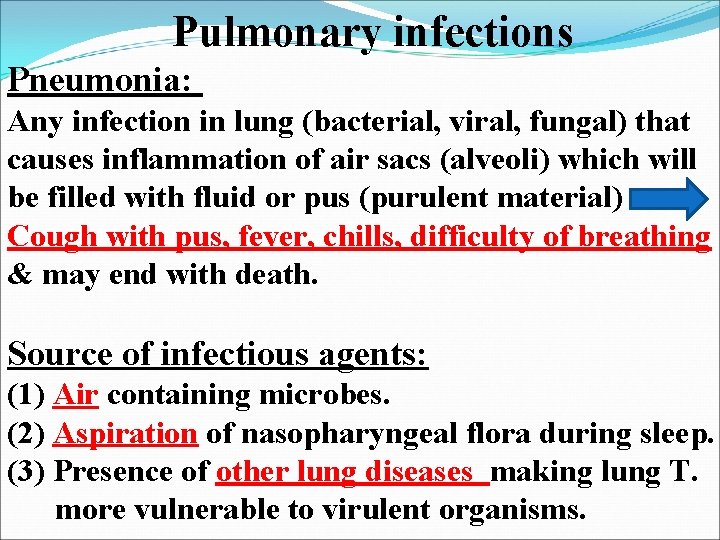 Pulmonary infections

Pneumonia:

Any infection in lung (bacterial, viral, fungal) that causes inflammation of air sacs (alveoli) which will be filled with fluid or pus (purulent material) Cough with pus, fever, chills, difficulty of breathing & may end with death.

Source of infectious agents:

(1) Air containing microbes.

(2) Aspiration of nasopharyngeal flora during sleep.

(3) Presence of other lung diseases making lung T. more vulnerable to virulent organisms.